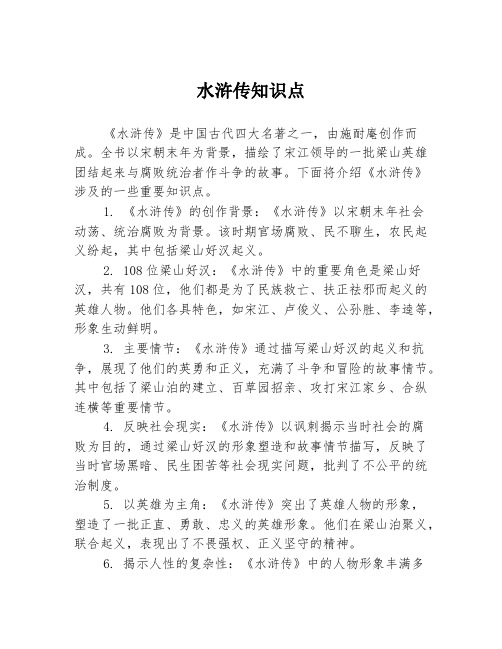 水浒传知识点

《水浒传》是中国古代四大名著之一，由施耐庵创作而成。全书以宋朝末年为背景，描绘了宋江领导的一批梁山英雄团结起来与腐败统治者作斗争的故事。下面将介绍《水浒传》涉及的一些重要知识点。

1. 《水浒传》的创作背景：《水浒传》以宋朝末年社会动荡、统治腐败为背景。该时期官场腐败、民不聊生，农民起义纷起，其中包括梁山好汉起义。

2. 108位梁山好汉：《水浒传》中的重要角色是梁山好汉，共有108位，他们都是为了民族救亡、扶正祛邪而起义的英雄人物。他们各具特色，如宋江、卢俊义、公孙胜、李逵等，形象生动鲜明。

3. 主要情节：《水浒传》通过描写梁山好汉的起义和抗争，展现了他们的英勇和正义，充满了斗争和冒险的故事情节。其中包括了梁山泊的建立、百草园招亲、攻打宋江家乡、合纵连横等重要情节。

4. 反映社会现实：《水浒传》以讽刺揭示当时社会的腐败为目的，通过梁山好汉的形象塑造和故事情节描写，反映了当时官场黑暗、民生困苦等社会现实问题，批判了不公平的统治制度。

5. 以英雄为主角：《水浒传》突出了英雄人物的形象，塑造了一批正直、勇敢、忠义的英雄形象。他们在梁山泊聚义，联合起义，表现出了不畏强权、正义坚守的精神。

6. 揭示人性的复杂性：《水浒传》中的人物形象丰满多